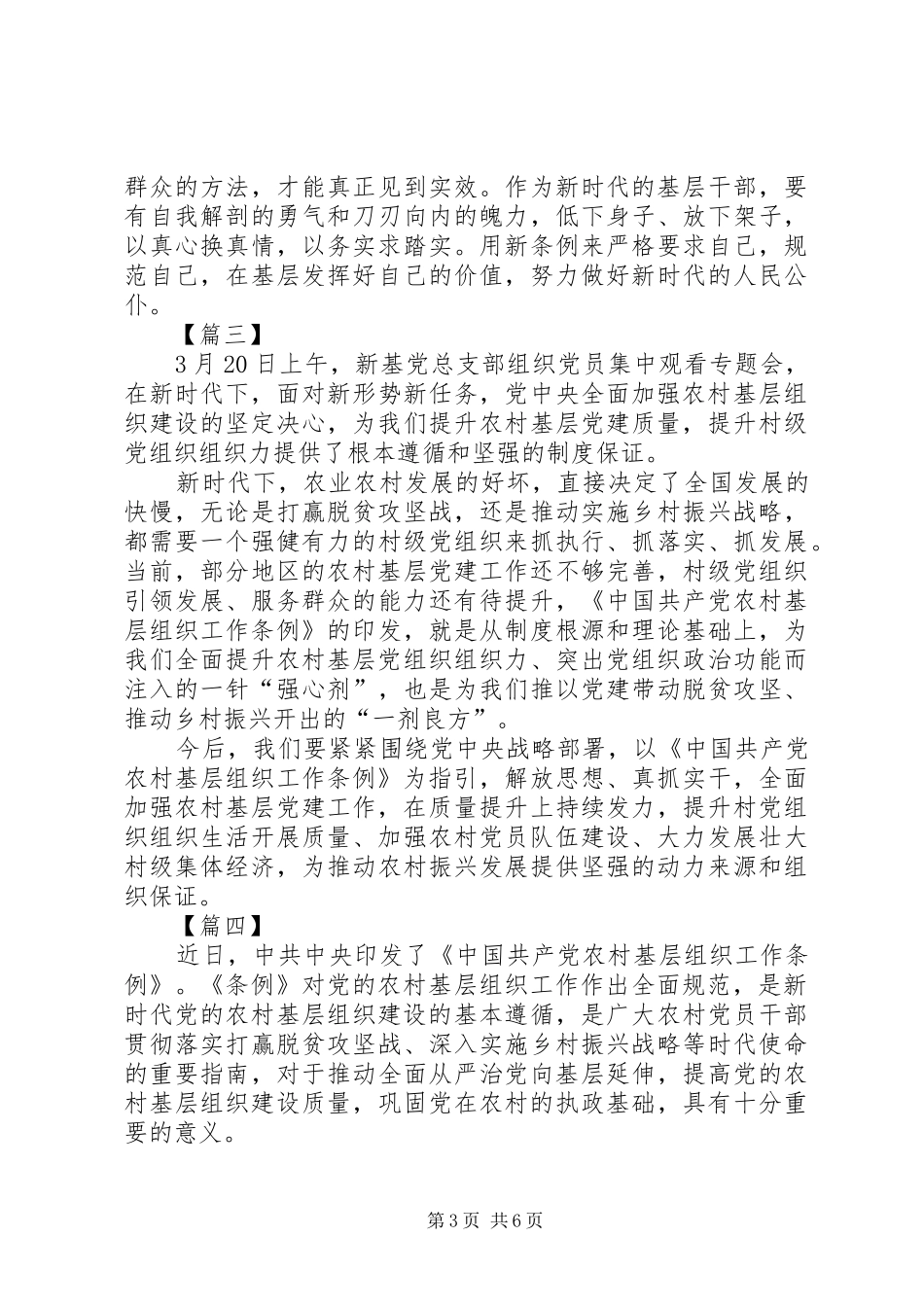 群众的方法，才能真正见到实效。作为新时代的基层干部，要有自我解剖的勇气和刀刃向内的魄力，低下身子、放下架子，以真心换真情，以务实求踏实。用新条例来严格要求自己，规范自己，在基层发挥好自己的价值，努力做好新时代的人民公仆。

【篇三】

3月20日上午，新基党总支部组织党员集中观看专题会，在新时代下，面对新形势新任务，党中央全面加强农村基层组织建设的坚定决心，为我们提升农村基层党建质量，提升村级党组织组织力提供了根本遵循和坚强的制度保证。

新时代下，农业农村发展的好坏，直接决定了全国发展的快慢，无论是打赢脱贫攻坚战，还是推动实施乡村振兴战略，都需要一个强健有力的村级党组织来抓执行、抓落实、抓发展。当前，部分地区的农村基层党建工作还不够完善，村级党组织引领发展、服务群众的能力还有待提升，《中国共产党农村基层组织工作条例》的印发，就是从制度根源和理论基础上，为我们全面提升农村基层党组织组织力、突出党组织政治功能而注入的一针“强心剂”，也是为我们推以党建带动脱贫攻坚、推动乡村振兴开出的“一剂良方”。

今后，我们要紧紧围绕党中央战略部署，以《中国共产党农村基层组织工作条例》为指引，解放思想、真抓实干，全面加强农村基层党建工作，在质量提升上持续发力，提升村党组织组织生活开展质量、加强农村党员队伍建设、大力发展壮大村级集体经济，为推动农村振兴发展提供坚强的动力来源和组织保证。

【篇四】

近日，中共中央印发了《中国共产党农村基层组织工作条例》。《条例》对党的农村基层组织工作作出全面规范，是新时代党的农村基层组织建设的基本遵循，是广大农村党员干部贯彻落实打赢脱贫攻坚战、深入实施乡村振兴战略等时代使命的重要指南，对于推动全面从严治党向基层延伸，提高党的农村基层组织建设质量，巩固党在农村的执政基础，具有十分重要的意义。

第3页 共6页